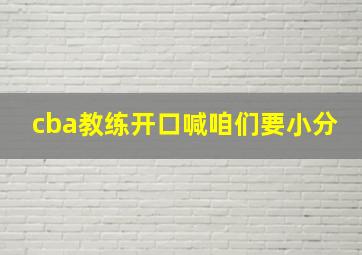 cba教练开口喊咱们要小分